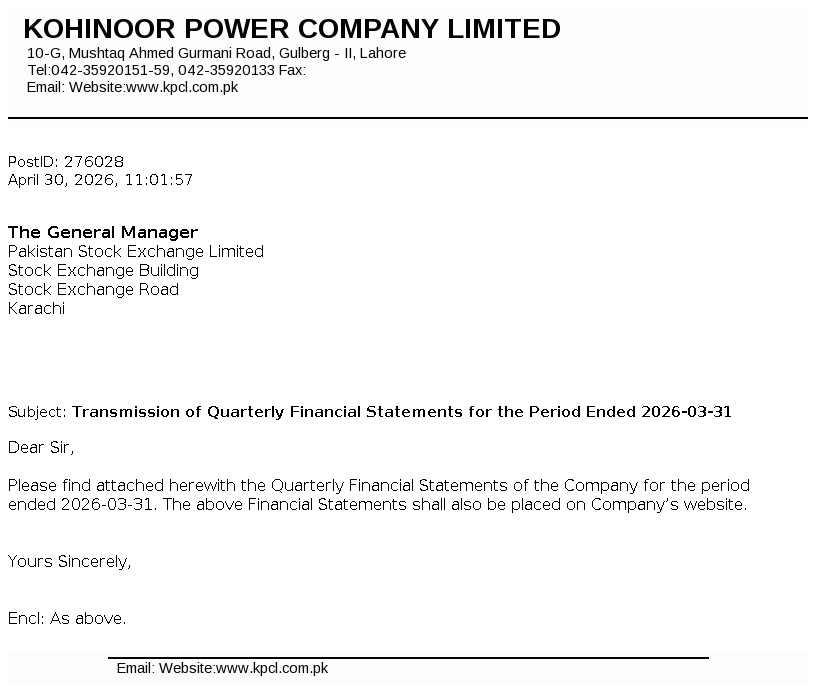 KOHINOOR POWER COMPANY LIMITED
10-G, Mushtaq Ahmed Gurmani Road, Gulberg - II, Lahore
Tel:042-35920151-59, 042-35920133 Fax:
Email: Website:www.kpcl.com.pk

PostID: 276028
April 30, 2026, 11:01:57

The General Manager
Pakistan Stock Exchange Limited
Stock Exchange Building
Stock Exchange Road
Karachi

Subject: Transmission of Quarterly Financial Statements for the Period Ended 2026-03-31

Dear Sir,

Please find attached herewith the Quarterly Financial Statements of the Company for the period ended 2026-03-31. The above Financial Statements shall also be placed on Company's website.

Yours Sincerely,

Encl: As above.

Email: Website:www.kpcl.com.pk